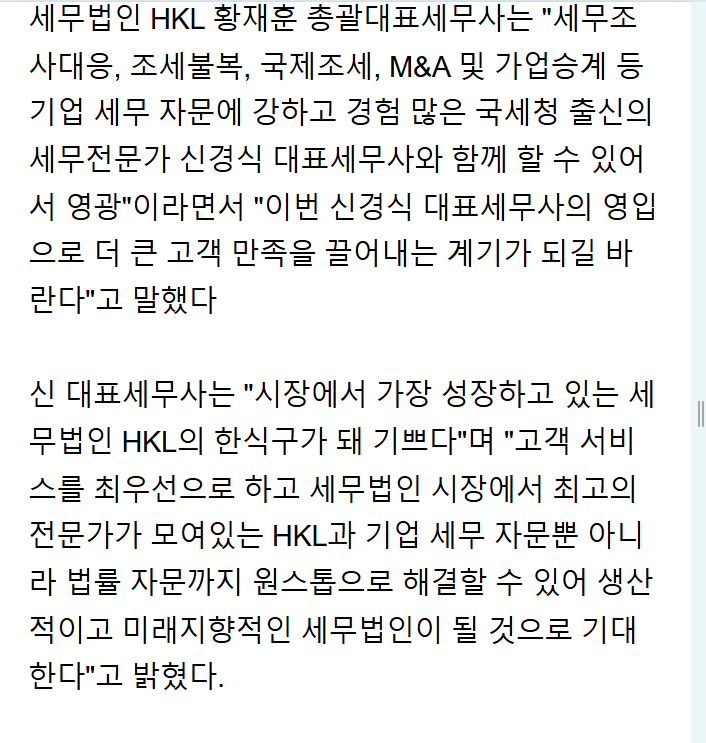 세무법인 HKL 황재훈 총괄대표세무사는 "세무조사대응, 조세불복, 국제조세, M&A 및 가업승계 등 기업 세무 자문에 강하고 경험 많은 국세청 출신의 세무전문가 신경식 대표세무사와 함께 할 수 있어서 영광"이라면서 "이번 신경식 대표세무사의 영입으로 더 큰 고객 만족을 끌어내는 계기가 되길 바란다"고 말했다

신 대표세무사는 "시장에서 가장 성장하고 있는 세무법인 HKL의 한식구가 돼 기쁘다"며 "고객 서비스를 최우선으로 하고 세무법인 시장에서 최고의 전문가가 모여있는 HKL과 기업 세무 자문뿐 아니라 법률 자문까지 원스톱으로 해결할 수 있어 생산적이고 미래지향적인 세무법인이 될 것으로 기대한다"고 밝혔다.